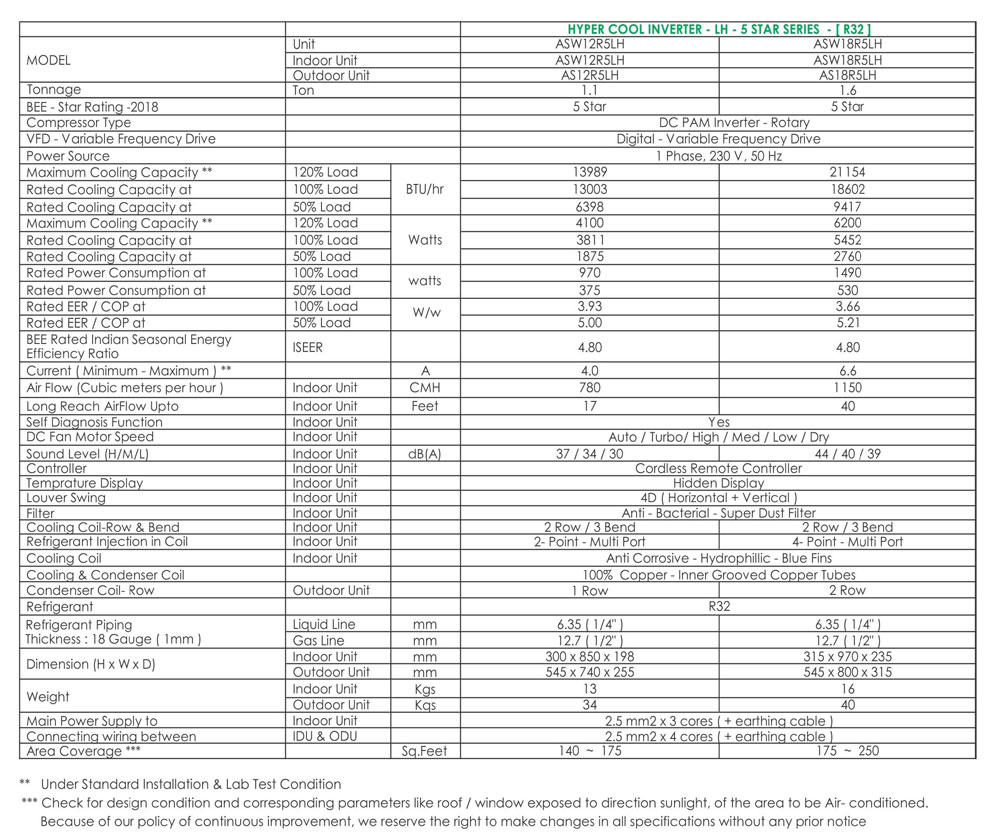 |  |  |  | HYPER COOL INVERTER - LH - 5 STAR SERIES - [ R32 ] |  |
|---|---|---|---|---|
| MODEL | Unit |  | ASW12R5LH | ASW18R5LH |
|  | Indoor Unit |  | ASW12R5LH | ASW18R5LH |
|  | Outdoor Unit |  | AS12R5LH | AS18R5LH |
| Tonnage | Ton |  | 1.1 | 1.6 |
| BEE - Star Rating -2018 |  |  | 5 Star | 5 Star |
| Compressor Type |  |  | DC PAM Inverter - Rotary |  |
| VFD - Variable Frequency Drive |  |  | Digital - Variable Frequency Drive |  |
| Power Source |  |  | 1 Phase, 230 V, 50 Hz |  |
| Maximum Cooling Capacity ** | 120% Load | BTU/hr | 13989 | 21154 |
| Rated Cooling Capacity at | 100% Load |  | 13003 | 18602 |
| Rated Cooling Capacity at | 50% Load |  | 6398 | 9417 |
| Maximum Cooling Capacity ** | 120% Load | Watts | 4100 | 6200 |
| Rated Cooling Capacity at | 100% Load |  | 3811 | 5452 |
| Rated Cooling Capacity at | 50% Load |  | 1875 | 2760 |
| Rated Power Consumption at | 100% Load | watts | 970 | 1490 |
| Rated Power Consumption at | 50% Load |  | 375 | 530 |
| Rated EER / COP at | 100% Load | W/w | 3.93 | 3.66 |
| Rated EER / COP at | 50% Load |  | 5.00 | 5.21 |
| BEE Rated Indian Seasonal Energy Efficiency Ratio | ISEER |  | 4.80 | 4.80 |
| Current ( Minimum - Maximum ) ** |  | A | 4.0 | 6.6 |
| Air Flow (Cubic meters per hour ) | Indoor Unit | CMH | 780 | 1150 |
| Long Reach AirFlow Upto | Indoor Unit | Feet | 17 | 40 |
| Self Diagnosis Function | Indoor Unit |  | Yes |  |
| DC Fan Motor Speed | Indoor Unit |  | Auto / Turbo/ High / Med / Low / Dry |  |
| Sound Level (H/M/L) | Indoor Unit | dB(A) | 37 / 34 / 30 | 44 / 40 / 39 |
| Controller | Indoor Unit |  | Cordless Remote Controller |  |
| Temprature Display | Indoor Unit |  | Hidden Display |  |
| Louver Swing | Indoor Unit |  | 4D ( Horizontal + Vertical ) |  |
| Filter | Indoor Unit |  | Anti - Bacterial - Super Dust Filter |  |
| Cooling Coil-Row & Bend | Indoor Unit |  | 2 Row / 3 Bend | 2 Row / 3 Bend |
| Refrigerant Injection in Coil | Indoor Unit |  | 2- Point - Multi Port | 4- Point - Multi Port |
| Cooling Coil | Indoor Unit |  | Anti Corrosive - Hydrophillic - Blue Fins |  |
| Cooling & Condenser Coil |  |  | 100% Copper - Inner Grooved Copper Tubes |  |
| Condenser Coil- Row | Outdoor Unit |  | 1 Row | 2 Row |
| Refrigerant |  |  | R32 |  |
| Refrigerant Piping Thickness : 18 Gauge ( 1mm ) | Liquid Line | mm | 6.35 ( 1/4" ) | 6.35 ( 1/4" ) |
|  | Gas Line | mm | 12.7 ( 1/2" ) | 12.7 ( 1/2" ) |
| Dimension (H x W x D) | Indoor Unit | mm | 300 x 850 x 198 | 315 x 970 x 235 |
|  | Outdoor Unit | mm | 545 x 740 x 255 | 545 x 800 x 315 |
| Weight | Indoor Unit | Kgs | 13 | 16 |
|  | Outdoor Unit | Kgs | 34 | 40 |
| Main Power Supply to | Indoor Unit |  | 2.5 mm2 x 3 cores ( + earthing cable ) |  |
| Connecting wiring between | IDU & ODU |  | 2.5 mm2 x 4 cores ( + earthing cable ) |  |
| Area Coverage *** |  | Sq.Feet | 140 ~ 175 | 175 ~ 250 |

** Under Standard Installation & Lab Test Condition
*** Check for design condition and corresponding parameters like roof / window exposed to direction sunlight, of the area to be Air- conditioned.
Because of our policy of continuous improvement, we reserve the right to make changes in all specifications without any prior notice